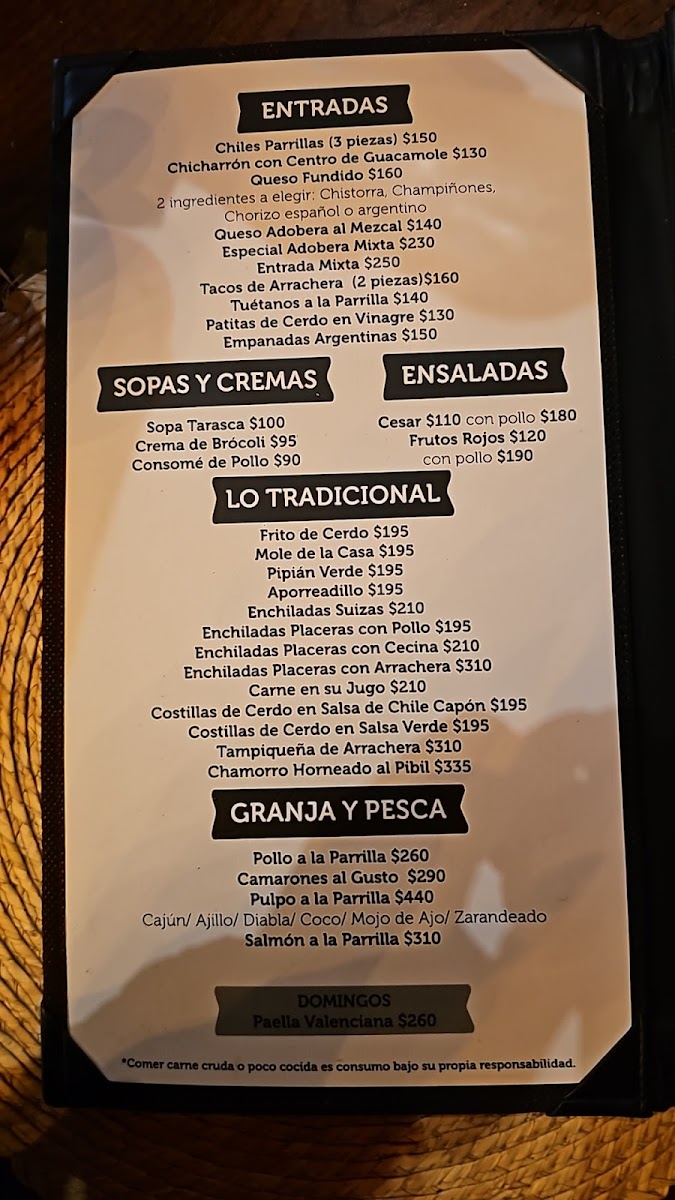 ENTRADAS

Chiles Parrillas (3 piezas) $150
Chicharrón con Centro de Guacamole $130
Queso Fundido $160
2 ingredientes a elegir: Chistorra, Champiñones, Chorizo español o argentino
Queso Adobera al Mezcal $140
Especial Adobera Mixta $230
Entrada Mixta $250
Tacos de Arrachera (2 piezas)$160
Tuétanos a la Parrilla $140
Patitas de Cerdo en Vinagre $130
Empanadas Argentinas $150

SOPAS Y CREMAS

Sopa Tarasca $100
Crema de Brócoli $95
Consomé de Pollo $90

ENSALADAS

Cesar $110 con pollo $180
Frutos Rojos $120
con pollo $190

LO TRADICIONAL

Frito de Cerdo $195
Mole de la Casa $195
Pipián Verde $195
Aporreadillo $195
Enchiladas Suizas $210
Enchiladas Placeras con Pollo $195
Enchiladas Placeras con Cecina $210
Enchiladas Placeras con Arrachera $310
Carne en su Jugo $210
Costillas de Cerdo en Salsa de Chile Capón $195
Costillas de Cerdo en Salsa Verde $195
Tampiqueña de Arrachera $310
Chamorro Horneado al Pibil $335

GRANJA Y PESCA

Pollo a la Parrilla $260
Camarones al Gusto $290
Pulpo a la Parrilla $440
Cajún/ Ajillo/ Diabla/ Coco/ Mojo de Ajo/ Zarandeado
Salmón a la Parrilla $310

DOMINGOS
Paella Valenciana $260

*Comer carne cruda o poco cocida es consumo bajo su propia responsabilidad.